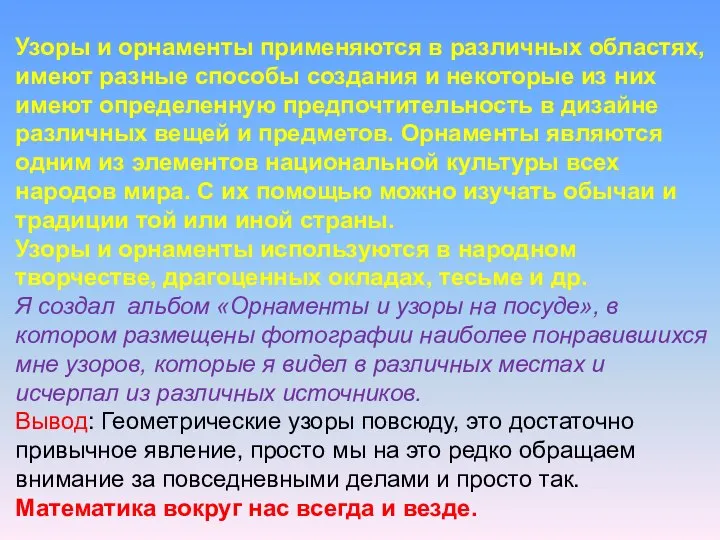 Узоры и орнаменты применяются в различных областях, имеют разные способы создания и некоторые из них имеют определенную предпочтительность в дизайне различных вещей и предметов. Орнаменты являются одним из элементов национальной культуры всех народов мира. С их помощью можно изучать обычаи и традиции той или иной страны.
Узоры и орнаменты используются в народном творчестве, драгоценных окладах, тесьме и др.
Я создал альбом «Орнаменты и узоры на посуде», в котором размещены фотографии наиболее понравившихся мне узоров, которые я видел в различных местах и исчерпал из различных источников.
Вывод: Геометрические узоры повсюду, это достаточно привычное явление, просто мы на это редко обращаем внимание за повседневными делами и просто так.
Математика вокруг нас всегда и везде.